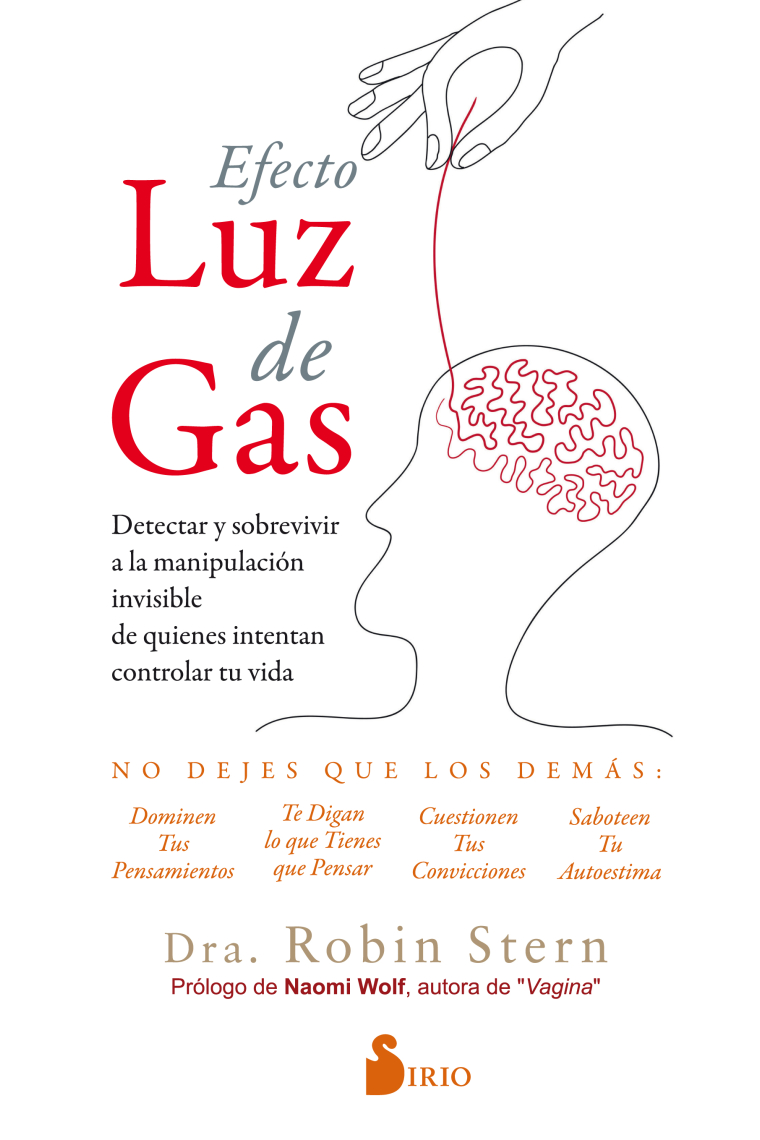 Efecto
Luz
de
Gas

Detectar y sobrevivir a la manipulación invisible de quienes intentan controlar tu vida

NO DEJES QUE LOS DEMÁS:

Dominen Tus Pensamientos

Te Digan lo que Tienes que Pensar

Cuestionen Tus Convicciones

Saboteen Tu Autoestima

Dra. Robin Stern
Prólogo de Naomi Wolf, autora de "Vagina"

SIRIO